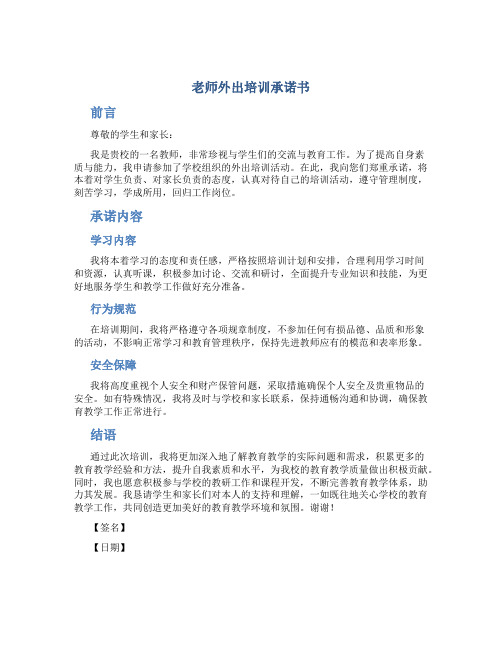 老师外出培训承诺书

前言

尊敬的学生和家长：

我是贵校的一名教师，非常珍视与学生们的交流与教育工作。为了提高自身素质与能力，我申请参加了学校组织的外出培训活动。在此，我向您们郑重承诺，将本着对学生负责、对家长负责的态度，认真对待自己的培训活动，遵守管理制度，刻苦学习，学成所用，回归工作岗位。

承诺内容

学习内容

我将本着学习的态度和责任感，严格按照培训计划和安排，合理利用学习时间和资源，认真听课，积极参加讨论、交流和研讨，全面提升专业知识和技能，为更好地服务学生和教学工作做好充分准备。

行为规范

在培训期间，我将严格遵守各项规章制度，不参加任何有损品德、品质和形象的活动，不影响正常学习和教育管理秩序，保持先进教师应有的模范和表率形象。

安全保障

我将高度重视个人安全和财产保管问题，采取措施确保个人安全及贵重物品的安全。如有特殊情况，我将及时与学校和家长联系，保持通畅沟通和协调，确保教育教学工作正常进行。

结语

通过此次培训，我将更加深入地了解教育教学的实际问题和需求，积累更多的教育教学经验和方法，提升自我素质和水平，为我校的教育教学质量做出积极贡献。同时，我也愿意积极参与学校的教研工作和课程开发，不断完善教育教学体系，助力其发展。我恳请学生和家长们对本人的支持和理解，一如既往地关心学校的教育教学工作，共同创造更加美好的教育教学环境和氛围。谢谢！

【签名】

【日期】